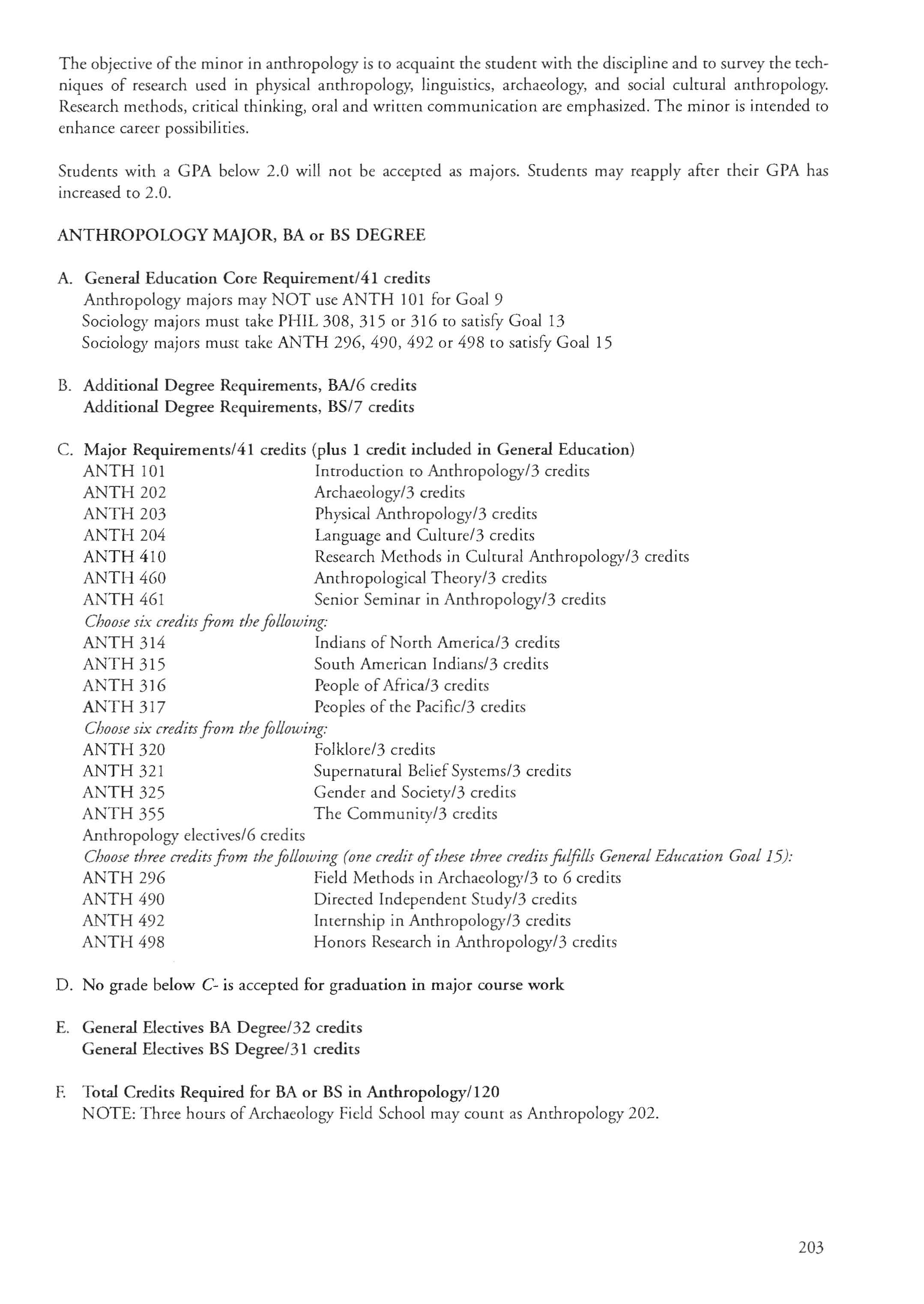 The objective of the minor in anthropology is to acquaint the student with the discipline and to survey the techniques of research used in physical anthropology, linguistics, archaeology, and social cultural anthropology. Research methods, critical thinking, oral and written communication are emphasized. The minor is intended to enhance career possibilities.

Students with a GPA below 2.0 will not be accepted as majors. Students may reapply after their GPA has increased to 2.0.

ANTHROPOLOGY MAJOR, BA or BS DEGREE

A. General Education Core Requirement/41 credits
Anthropology majors may NOT use ANTH 101 for Goal 9
Sociology majors must take PHIL 308, 315 or 316 to satisfy Goal 13
Sociology majors must take ANTH 296, 490, 492 or 498 to satisfy Goal 15

B. Additional Degree Requirements, BA/6 credits
Additional Degree Requirements, BS/7 credits

C. Major Requirements/41 credits (plus 1 credit included in General Education)
ANTH 101 Introduction to Anthropology/3 credits
ANTH 202 Archaeology/3 credits
ANTH 203 Physical Anthropology/3 credits
ANTH 204 Language and Culture/3 credits
ANTH 410 Research Methods in Cultural Anthropology/3 credits
ANTH 460 Anthropological Theory/3 credits
ANTH 461 Senior Seminar in Anthropology/3 credits
Choose six credits from the following:
ANTH 314 Indians of North America/3 credits
ANTH 315 South American Indians/3 credits
ANTH 316 People of Africa/3 credits
ANTH 317 Peoples of the Pacific/3 credits
Choose six credits from the following:
ANTH 320 Folklore/3 credits
ANTH 321 Supernatural Belief Systems/3 credits
ANTH 325 Gender and Society/3 credits
ANTH 355 The Community/3 credits
Anthropology electives/6 credits
Choose three credits from the following (one credit of these three credits fulfills General Education Goal 15):
ANTH 296 Field Methods in Archaeology/3 to 6 credits
ANTH 490 Directed Independent Study/3 credits
ANTH 492 Internship in Anthropology/3 credits
ANTH 498 Honors Research in Anthropology/3 credits

D. No grade below C- is accepted for graduation in major course work

E. General Electives BA Degree/32 credits
General Electives BS Degree/31 credits

F. Total Credits Required for BA or BS in Anthropology/120
NOTE: Three hours of Archaeology Field School may count as Anthropology 202.

203